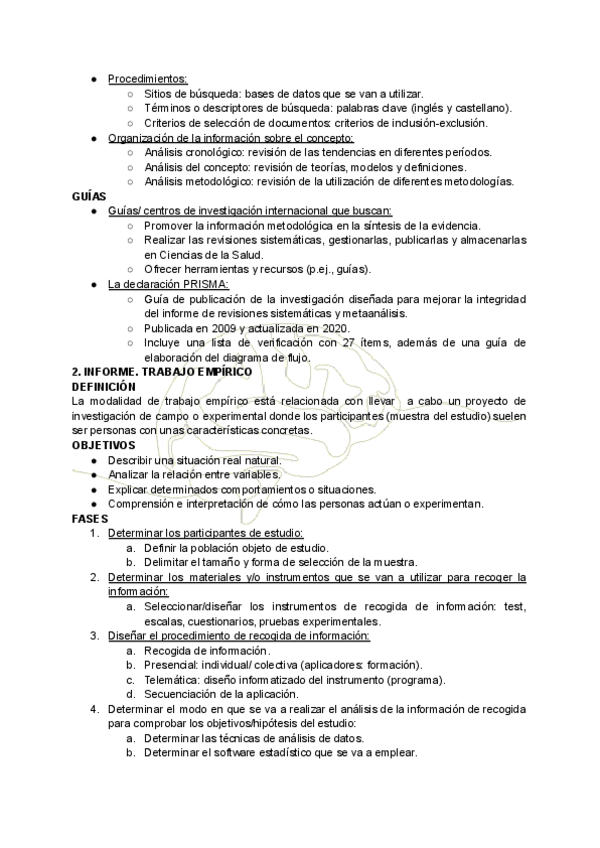 ● Procedimientos:
○ Sitios de búsqueda: bases de datos que se van a utilizar.
○ Términos o descriptores de búsqueda: palabras clave (inglés y castellano).
○ Criterios de selección de documentos: criterios de inclusión-exclusión.
● Organización de la información sobre el concepto:
○ Análisis cronológico: revisión de las tendencias en diferentes períodos.
○ Análisis del concepto: revisión de teorías, modelos y definiciones.
○ Análisis metodológico: revisión de la utilización de diferentes metodologías.
GUÍAS
● Guías/ centros de investigación internacional que buscan:
○ Promover la información metodológica en la síntesis de la evidencia.
○ Realizar las revisiones sistemáticas, gestionarlas, publicarlas y almacenarlas en Ciencias de la Salud.
○ Ofrecer herramientas y recursos (p.ej., guías).
● La declaración PRISMA:
○ Guía de publicación de la investigación diseñada para mejorar la integridad del informe de revisiones sistemáticas y metaanálisis.
○ Publicada en 2009 y actualizada en 2020.
○ Incluye una lista de verificación con 27 ítems, además de una guía de elaboración del diagrama de flujo.
2. INFORME. TRABAJO EMPÍRICO
DEFINICIÓN
La modalidad de trabajo empírico está relacionada con llevar a cabo un proyecto de investigación de campo o experimental donde los participantes (muestra del estudio) suelen ser personas con unas características concretas.
OBJETIVOS
● Describir una situación real natural.
● Analizar la relación entre variables.
● Explicar determinados comportamientos o situaciones.
● Comprensión e interpretación de cómo las personas actúan o experimentan.
FASES
1. Determinar los participantes de estudio:
a. Definir la población objeto de estudio.
b. Delimitar el tamaño y forma de selección de la muestra.
2. Determinar los materiales y/o instrumentos que se van a utilizar para recoger la información:
a. Seleccionar/diseñar los instrumentos de recogida de información: test, escalas, cuestionarios, pruebas experimentales.
3. Diseñar el procedimiento de recogida de información:
a. Recogida de información.
b. Presencial: individual/ colectiva (aplicadores: formación).
c. Telemática: diseño informatizado del instrumento (programa).
d. Secuenciación de la aplicación.
4. Determinar el modo en que se va a realizar el análisis de la información de recogida para comprobar los objetivos/hipótesis del estudio:
a. Determinar las técnicas de análisis de datos.
b. Determinar el software estadístico que se va a emplear.